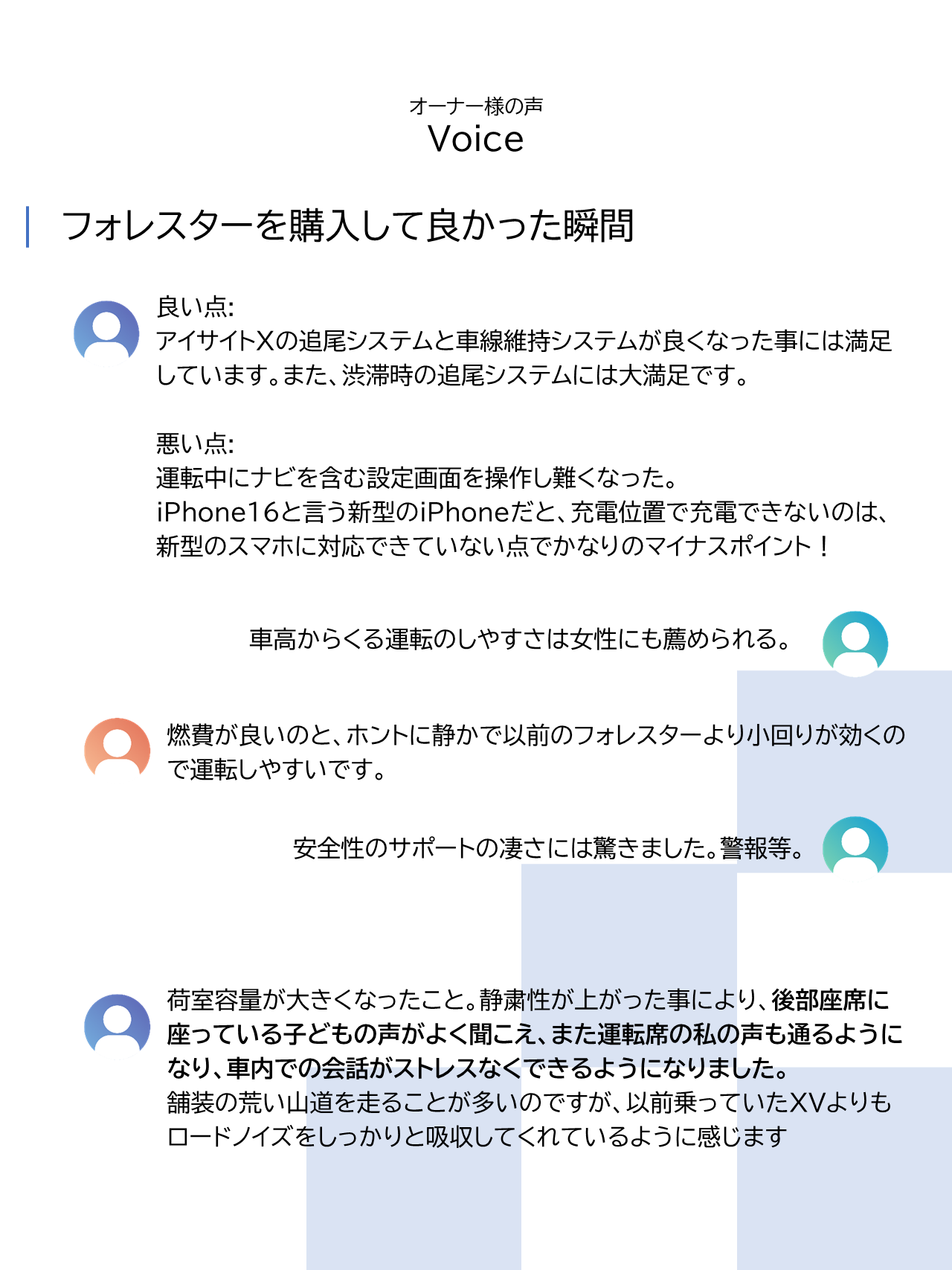 オーナー様の声
Voice

フォレスターを購入して良かった瞬間

良い点:
アイサイトXの追尾システムと車線維持システムが良くなった事には満足しています。また、渋滞時の追尾システムには大満足です。

悪い点:
運転中にナビを含む設定画面を操作し難くなった。
iPhone16と言う新型のiPhoneだと、充電位置で充電できないのは、新型のスマホに対応できていない点でかなりのマイナスポイント！

車高からくる運転のしやすさは女性にも薦められる。

燃費が良いのと、ホントに静かで以前のフォレスターより小回りが効くので運転しやすいです。

安全性のサポートの凄さには驚きました。警報等。

荷室容量が大きくなったこと。静粛性が上がった事により、後部座席に座っている子どもの声がよく聞こえ、また運転席の私の声も通るようになり、車内での会話がストレスなくできるようになりました。
舗装の荒い山道を走ることが多いのですが、以前乗っていたXVよりもロードノイズをしっかりと吸収してくれているように感じます